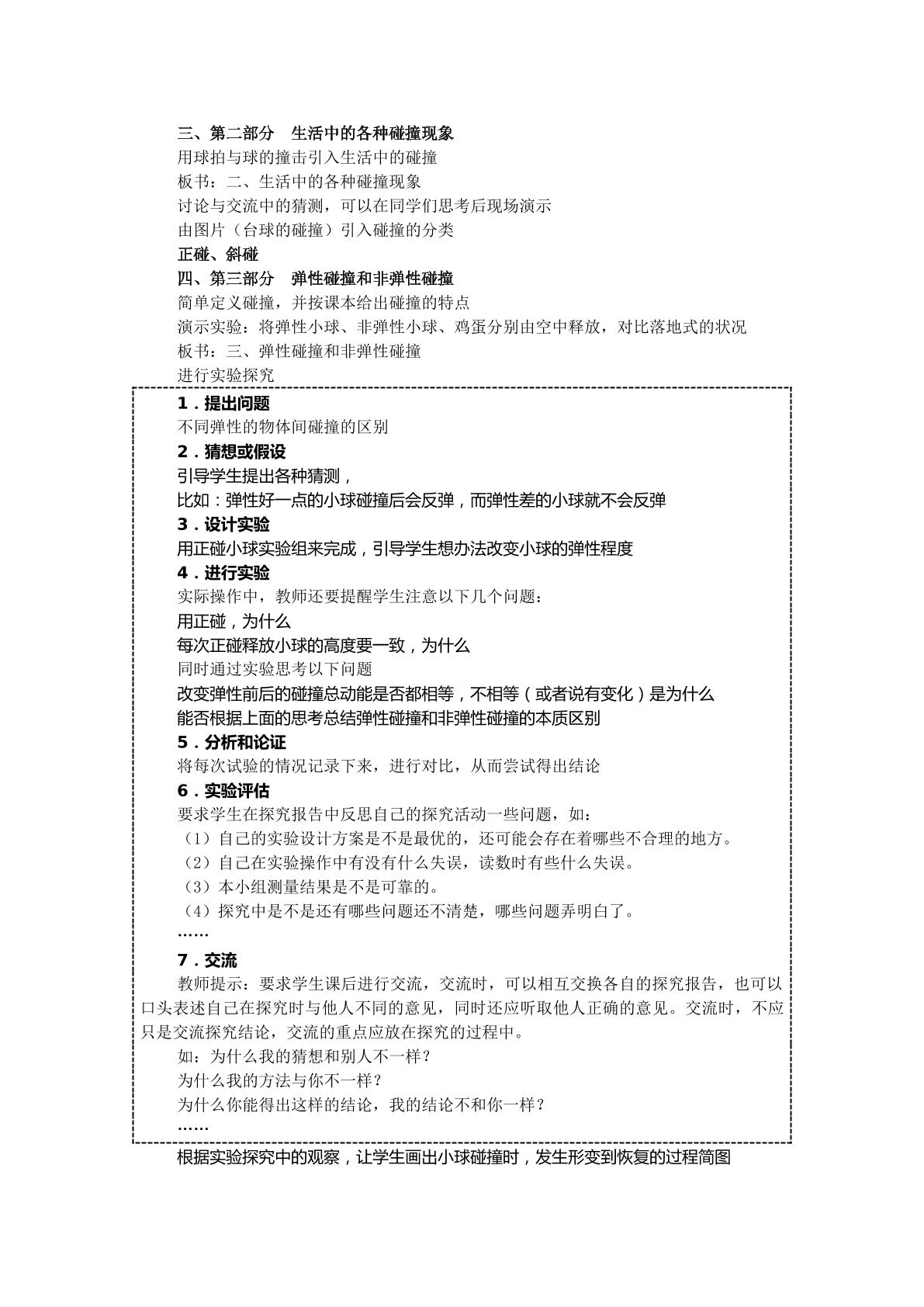 三、第二部分 生活中的各种碰撞现象

用球拍与球的撞击引入生活中的碰撞

板书：二、生活中的各种碰撞现象

讨论与交流中的猜测，可以在同学们思考后现场演示

由图片（台球的碰撞）引入碰撞的分类

正碰、斜碰

四、第三部分 弹性碰撞和非弹性碰撞

简单定义碰撞，并按课本给出碰撞的特点

演示实验：将弹性小球、非弹性小球、鸡蛋分别由空中释放，对比落地式的状况

板书：三、弹性碰撞和非弹性碰撞

进行实验探究

1.提出问题

不同弹性的物体间碰撞的区别

2.猜想或假设

引导学生提出各种猜测，

比如：弹性好一点的小球碰撞后会反弹，而弹性差的小球就不会反弹

3.设计实验

用正碰小球实验组来完成，引导学生想办法改变小球的弹性程度

4.进行实验

实际操作中，教师还要提醒学生注意以下几个问题：

用正碰，为什么

每次正碰释放小球的高度要一致，为什么

同时通过实验思考以下问题

改变弹性前后的碰撞总动能是否都相等，不相等（或者说有变化）是为什么

能否根据上面的思考总结弹性碰撞和非弹性碰撞的本质区别

5.分析和论证

将每次试验的情况记录下来，进行对比，从而尝试得出结论

6.实验评估

要求学生在探究报告中反思自己的探究活动一些问题，如：

（1）自己的实验设计方案是不是最优的，还可能会存在着哪些不合理的地方。

（2）自己在实验操作中有没有什么失误，读数时有些什么失误。

（3）本小组测量结果是不是可靠的。

（4）探究中是不是还有哪些问题还不清楚，哪些问题弄明白了。

……

7.交流

教师提示：要求学生课后进行交流，交流时，可以相互交换各自的探究报告，也可以口头表述自己在探究时与他人不同的意见，同时还应听取他人正确的意见。交流时，不应只是交流探究结论，交流的重点应放在探究的过程中。

如：为什么我的猜想和别人不一样？

为什么我的方法与你不一样？

为什么你能得出这样的结论，我的结论不和你一样？

……

根据实验探究中的观察，让学生画出小球碰撞时，发生形变到恢复的过程简图